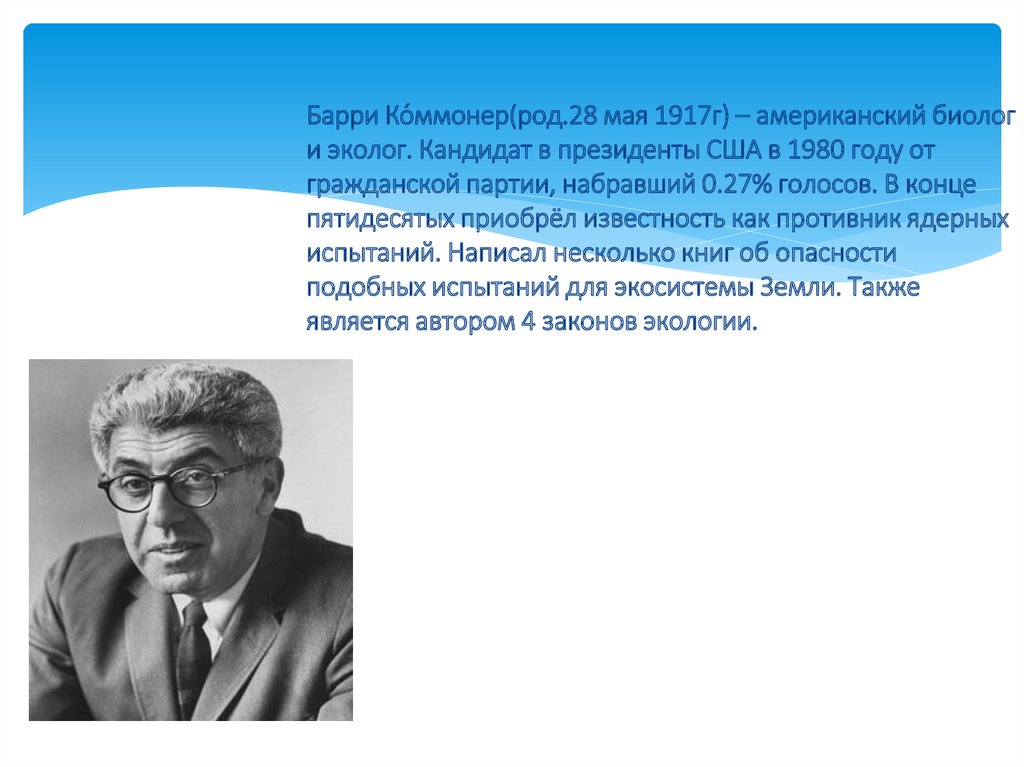 Барри Ко́ммонер(род.28 мая 1917г) – американский биолог и эколог. Кандидат в президенты США в 1980 году от гражданской партии, набравший 0.27% голосов. В конце пятидесятых приобрёл известность как противник ядерных испытаний. Написал несколько книг об опасности подобных испытаний для экосистемы Земли. Также является автором 4 законов экологии.